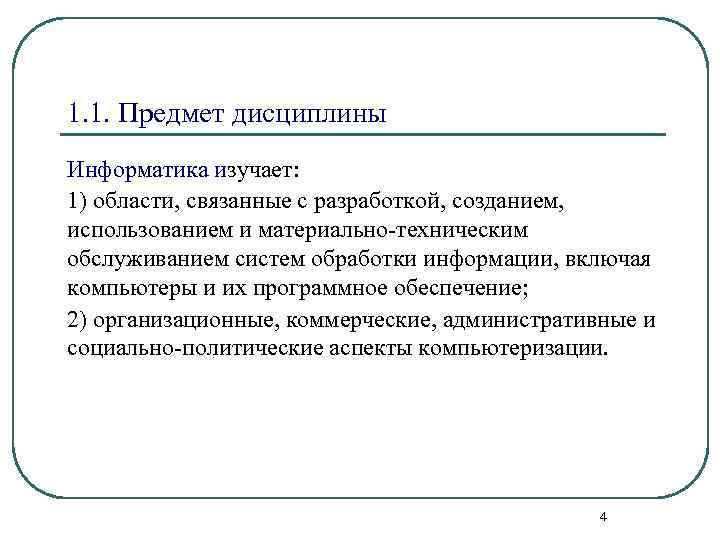 1.1. Предмет дисциплины

Информатика изучает:

1) области, связанные с разработкой, созданием, использованием и материально-техническим обслуживанием систем обработки информации, включая компьютеры и их программное обеспечение;

2) организационные, коммерческие, административные и социально-политические аспекты компьютеризации.

4